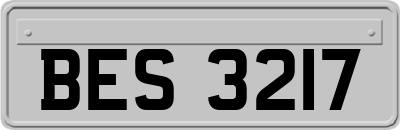 BES 3217